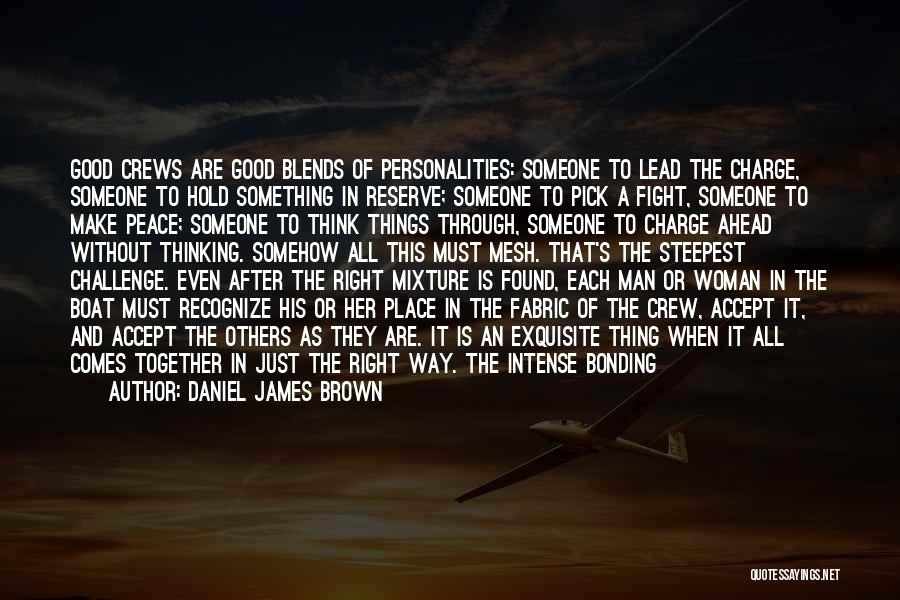 GOOD CREWS ARE GOOD BLENDS OF PERSONALITIES: SOMEONE TO LEAD THE CHARGE, SOMEONE TO HOLD SOMETHING IN RESERVE; SOMEONE TO PICK A FIGHT, SOMEONE TO MAKE PEACE; SOMEONE TO THINK THINGS THROUGH, SOMEONE TO CHARGE AHEAD WITHOUT THINKING. SOMEHOW ALL THIS MUST MESH. THAT'S THE STEEPEST CHALLENGE. EVEN AFTER THE RIGHT MIXTURE IS FOUND, EACH MAN OR WOMAN IN THE BOAT MUST RECOGNIZE HIS OR HER PLACE IN THE FABRIC OF THE CREW, ACCEPT IT, AND ACCEPT THE OTHERS AS THEY ARE. IT IS AN EXQUISITE THING WHEN IT ALL COMES TOGETHER IN JUST THE RIGHT WAY. THE INTENSE BONDING

AUTHOR: DANIEL JAMES BROWN

QUOTESSAYINGS.NET